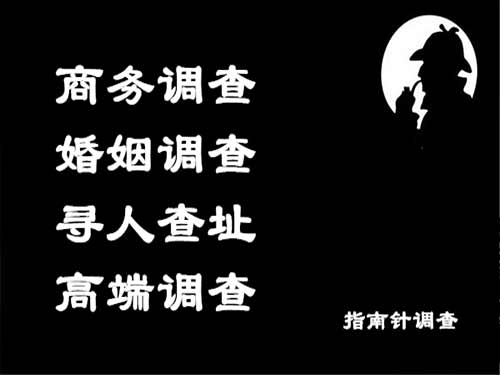 商务调查
婚姻调查
寻人查址
高端调查

指南针调查